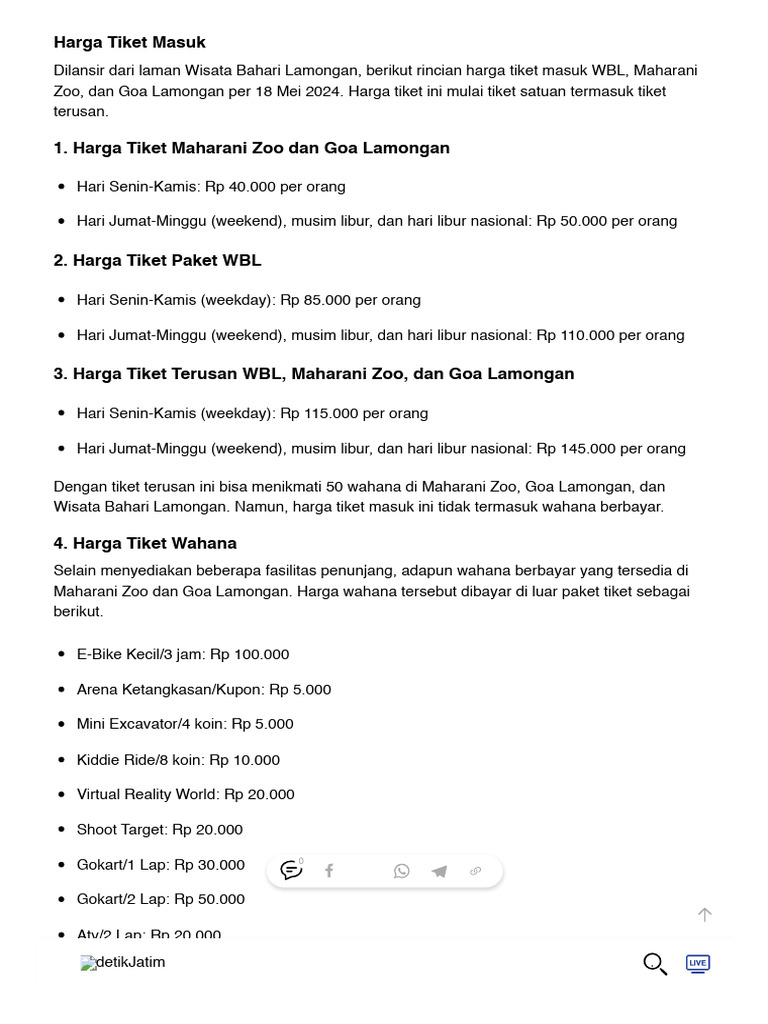 Harga Tiket Masuk

Dilansir dari laman Wisata Bahari Lamongan, berikut rincian harga tiket masuk WBL, Maharani Zoo, dan Goa Lamongan per 18 Mei 2024. Harga tiket ini mulai tiket satuan termasuk tiket terusan.

1. Harga Tiket Maharani Zoo dan Goa Lamongan

- Hari Senin-Kamis: Rp 40.000 per orang
- Hari Jumat-Minggu (weekend), musim libur, dan hari libur nasional: Rp 50.000 per orang

2. Harga Tiket Paket WBL

- Hari Senin-Kamis (weekday): Rp 85.000 per orang
- Hari Jumat-Minggu (weekend), musim libur, dan hari libur nasional: Rp 110.000 per orang

3. Harga Tiket Terusan WBL, Maharani Zoo, dan Goa Lamongan

- Hari Senin-Kamis (weekday): Rp 115.000 per orang
- Hari Jumat-Minggu (weekend), musim libur, dan hari libur nasional: Rp 145.000 per orang

Dengan tiket terusan ini bisa menikmati 50 wahana di Maharani Zoo, Goa Lamongan, dan Wisata Bahari Lamongan. Namun, harga tiket masuk ini tidak termasuk wahana berbayar.

4. Harga Tiket Wahana

Selain menyediakan beberapa fasilitas penunjang, adapun wahana berbayar yang tersedia di Maharani Zoo dan Goa Lamongan. Harga wahana tersebut dibayar di luar paket tiket sebagai berikut.

- E-Bike Kecil/3 jam: Rp 100.000
- Arena Ketangkasan/Kupon: Rp 5.000
- Mini Excavator/4 koin: Rp 5.000
- Kiddie Ride/8 koin: Rp 10.000
- Virtual Reality World: Rp 20.000
- Shoot Target: Rp 20.000
- Gokart/1 Lap: Rp 30.000
- Gokart/2 Lap: Rp 50.000
- Atv/2 Lap: Rp 20.000

0

detikJatim

LIVE